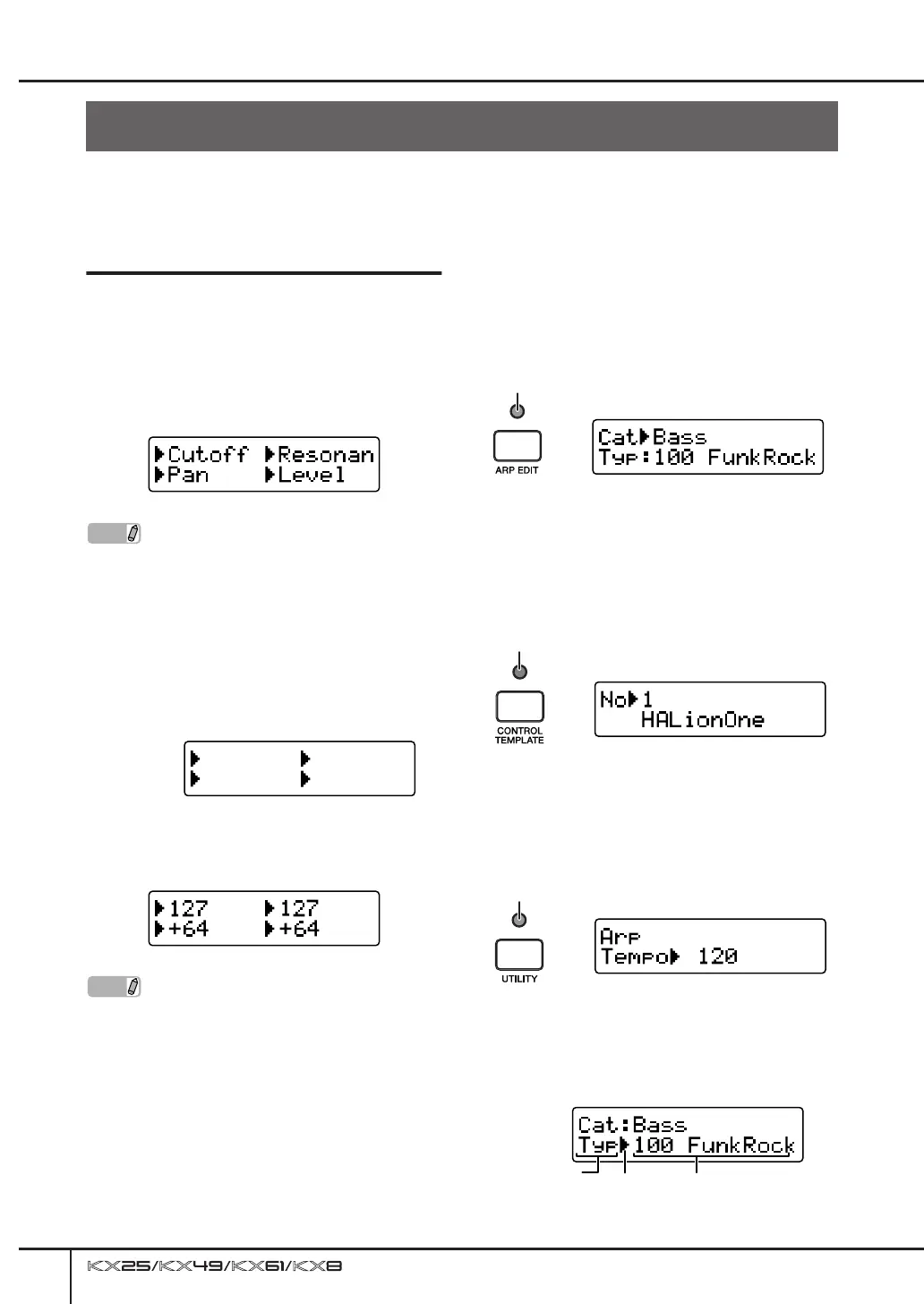 ▶Cutoff ▶Resonan
▶Pan ▶Level

▶ ▶
▶ ▶

▶127 ▶127
▶+64 ▶+64

ARP EDIT

Cat▶Bass
Typ:100 FunkRock

CONTROL TEMPLATE

No▶1
HALionOne

UTILITY

Arp
Tempo▶ 120

Cat:Bass
Typ▶100 FunkRock

KX25/KX49/KX61/KX8